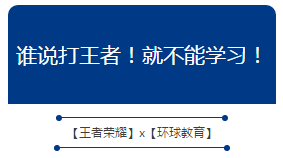 谁说打王者！就不能学习！

【王者荣耀】x【环球教育】